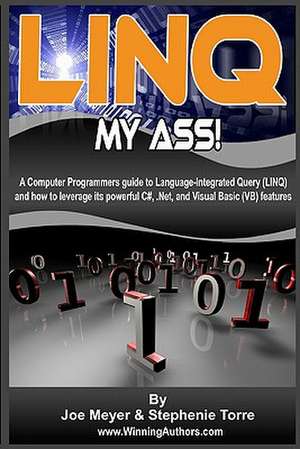 LINQ

MY ASS!

A Computer Programmers guide to Language-Integrated Query (LINQ) and how to leverage its powerful C#, .Net, and Visual Basic (VB) features

By
Joe Meyer & Stephenie Torre
www.WinningAuthors.com